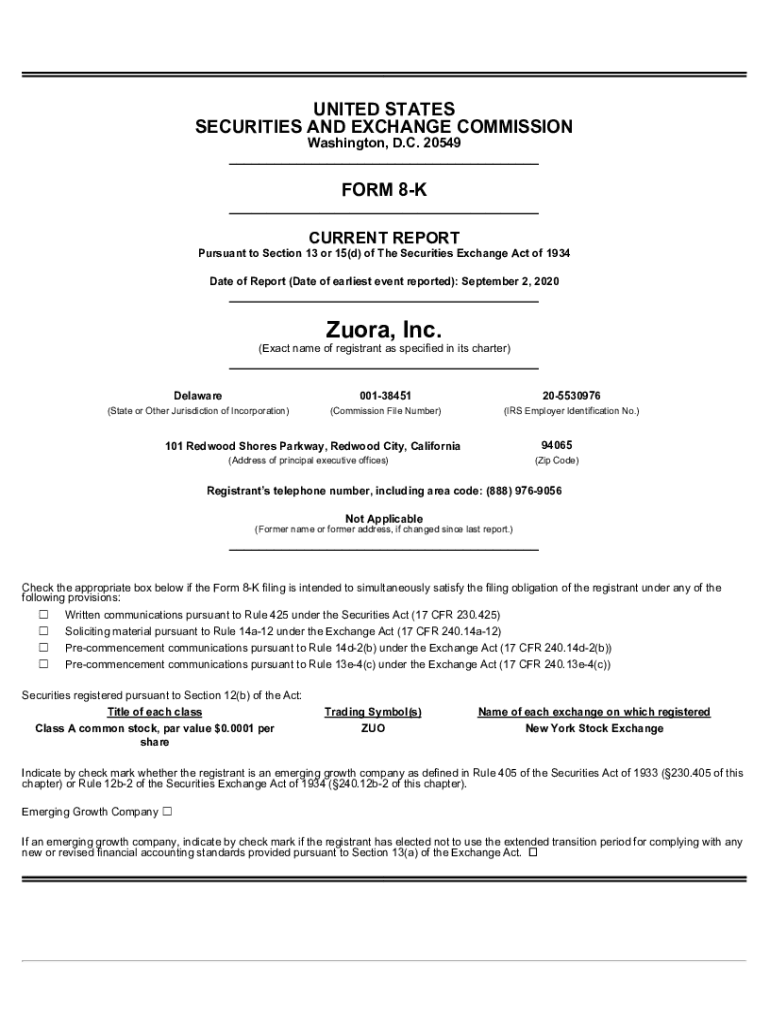 UNITED STATES
SECURITIES AND EXCHANGE COMMISSION
Washington, D.C. 20549

FORM 8-K

CURRENT REPORT
Pursuant to Section 13 or 15(d) of The Securities Exchange Act of 1934

Date of Report (Date of earliest event reported): September 2, 2020

Zuora, Inc.
(Exact name of registrant as specified in its charter)

| Delaware | 001-38451 | 20-5530976 |
|---|---|---|
| (State or Other Jurisdiction of Incorporation) | (Commission File Number) | (IRS Employer Identification No.) |

| 101 Redwood Shores Parkway, Redwood City, California | 94065 |
|---|---|
| (Address of principal executive offices) | (Zip Code) |

Registrant's telephone number, including area code: (888) 976-9056

Not Applicable
(Former name or former address, if changed since last report.)

Check the appropriate box below if the Form 8-K filing is intended to simultaneously satisfy the filing obligation of the registrant under any of the following provisions:
☐ Written communications pursuant to Rule 425 under the Securities Act (17 CFR 230.425)
☐ Soliciting material pursuant to Rule 14a-12 under the Exchange Act (17 CFR 240.14a-12)
☐ Pre-commencement communications pursuant to Rule 14d-2(b) under the Exchange Act (17 CFR 240.14d-2(b))
☐ Pre-commencement communications pursuant to Rule 13e-4(c) under the Exchange Act (17 CFR 240.13e-4(c))

Securities registered pursuant to Section 12(b) of the Act:

| Title of each class | Trading Symbol(s) | Name of each exchange on which registered |
|---|---|---|
| Class A common stock, par value $0.0001 per share | ZUO | New York Stock Exchange |

Indicate by check mark whether the registrant is an emerging growth company as defined in Rule 405 of the Securities Act of 1933 (§230.405 of this chapter) or Rule 12b-2 of the Securities Exchange Act of 1934 (§240.12b-2 of this chapter).

Emerging Growth Company ☐

If an emerging growth company, indicate by check mark if the registrant has elected not to use the extended transition period for complying with any new or revised financial accounting standards provided pursuant to Section 13(a) of the Exchange Act. ☐